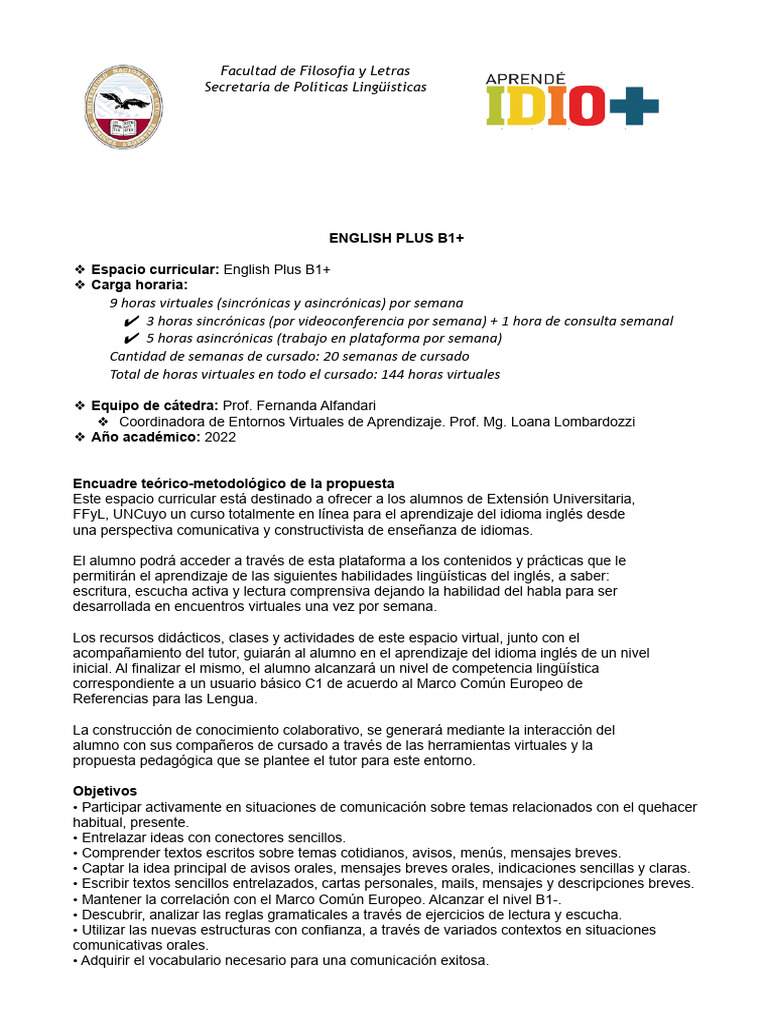 Facultad de Filosofía y Letras
Secretaría de Políticas Lingüísticas

APRENDÉ
IDIO+

ENGLISH PLUS B1+

❖ **Espacio curricular:** English Plus B1+
❖ **Carga horaria:**
9 horas virtuales (sincrónicas y asincrónicas) por semana
✔ 3 horas sincrónicas (por videoconferencia por semana) + 1 hora de consulta semanal
✔ 5 horas asincrónicas (trabajo en plataforma por semana)
Cantidad de semanas de cursado: 20 semanas de cursado
Total de horas virtuales en todo el cursado: 144 horas virtuales

❖ **Equipo de cátedra:** Prof. Fernanda Alfandari
❖ Coordinadora de Entornos Virtuales de Aprendizaje. Prof. Mg. Loana Lombardozzi
❖ **Año académico:** 2022

**Encuadre teórico-metodológico de la propuesta**
Este espacio curricular está destinado a ofrecer a los alumnos de Extensión Universitaria, FFyL, UNCuyo un curso totalmente en línea para el aprendizaje del idioma inglés desde una perspectiva comunicativa y constructivista de enseñanza de idiomas.

El alumno podrá acceder a través de esta plataforma a los contenidos y prácticas que le permitirán el aprendizaje de las siguientes habilidades lingüísticas del inglés, a saber: escritura, escucha activa y lectura comprensiva dejando la habilidad del habla para ser desarrollada en encuentros virtuales una vez por semana.

Los recursos didácticos, clases y actividades de este espacio virtual, junto con el acompañamiento del tutor, guiarán al alumno en el aprendizaje del idioma inglés de un nivel inicial. Al finalizar el mismo, el alumno alcanzará un nivel de competencia lingüística correspondiente a un usuario básico C1 de acuerdo al Marco Común Europeo de Referencias para las Lengua.

La construcción de conocimiento colaborativo, se generará mediante la interacción del alumno con sus compañeros de cursado a través de las herramientas virtuales y la propuesta pedagógica que se plantee el tutor para este entorno.

**Objetivos**
• Participar activamente en situaciones de comunicación sobre temas relacionados con el quehacer habitual, presente.
• Entrelazar ideas con conectores sencillos.
• Comprender textos escritos sobre temas cotidianos, avisos, menús, mensajes breves.
• Captar la idea principal de avisos orales, mensajes breves orales, indicaciones sencillas y claras.
• Escribir textos sencillos entrelazados, cartas personales, mails, mensajes y descripciones breves.
• Mantener la correlación con el Marco Común Europeo. Alcanzar el nivel B1-.
• Descubrir, analizar las reglas gramaticales a través de ejercicios de lectura y escucha.
• Utilizar las nuevas estructuras con confianza, a través de variados contextos en situaciones comunicativas orales.
• Adquirir el vocabulario necesario para una comunicación exitosa.